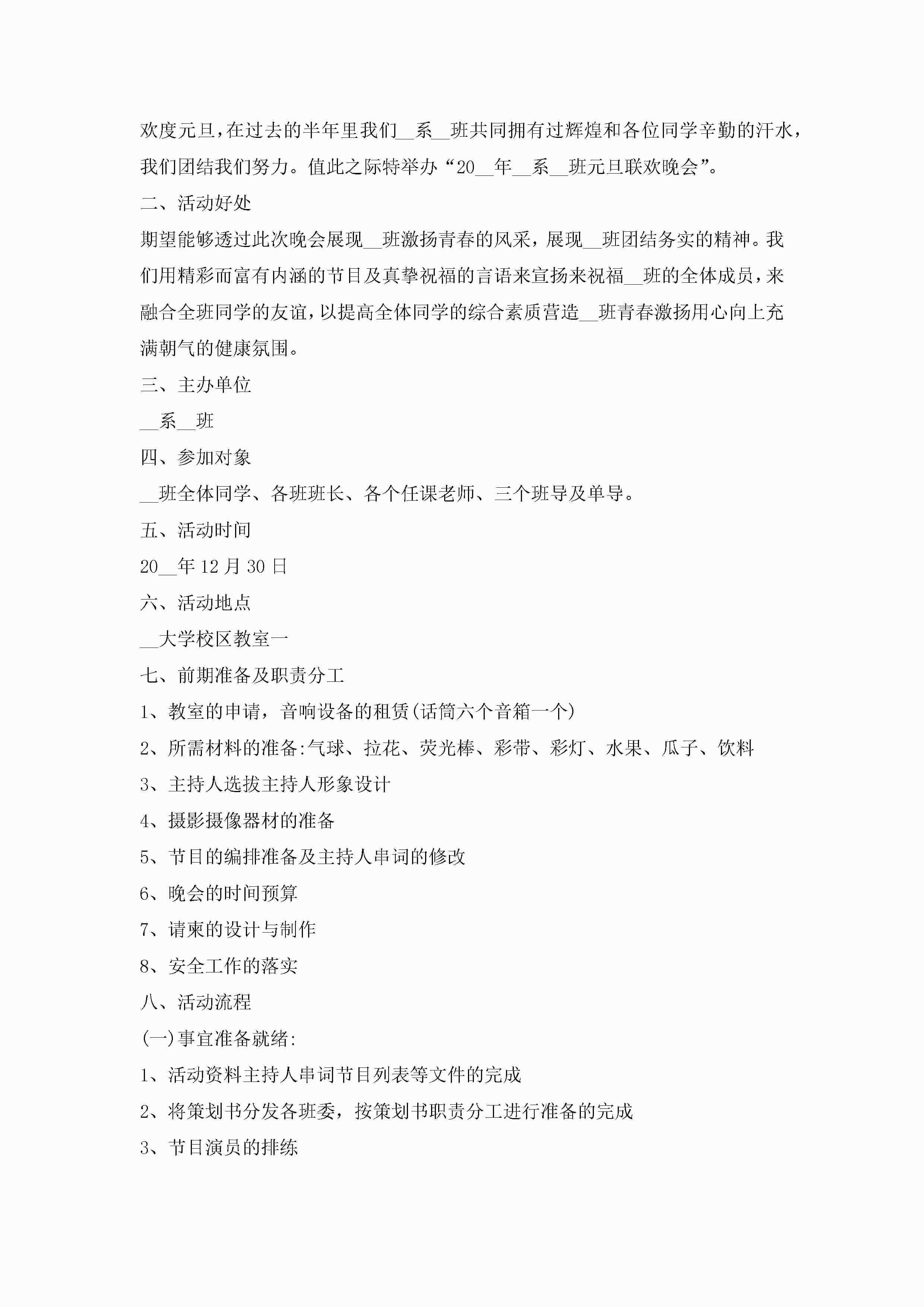 欢度元旦,在过去的半年里我们__系__班共同拥有过辉煌和各位同学辛勤的汗水,我们团结我们努力。值此之际特举办“20__年__系__班元旦联欢晚会”。

二、活动好处

期望能够透过此次晚会展现__班激扬青春的风采，展现__班团结务实的精神。我们用精彩而富有内涵的节目及真挚祝福的言语来宣扬来祝福__班的全体成员，来融合全班同学的友谊,以提高全体同学的综合素质营造__班青春激扬用心向上充满朝气的健康氛围。

三、主办单位

__系__班

四、参加对象

__班全体同学、各班班长、各个任课老师、三个班导及单导。

五、活动时间

20__年12月30日

六、活动地点

__大学校区教室一

七、前期准备及职责分工

1、教室的申请，音响设备的租赁(话筒六个音箱一个)

2、所需材料的准备:气球、拉花、荧光棒、彩带、彩灯、水果、瓜子、饮料

3、主持人选拔主持人形象设计

4、摄影摄像器材的准备

5、节目的编排准备及主持人串词的修改

6、晚会的时间预算

7、请柬的设计与制作

8、安全工作的落实

八、活动流程

(一)事宜准备就绪:

1、活动资料主持人串词节目列表等文件的完成

2、将策划书分发各班委，按策划书职责分工进行准备的完成

3、节目演员的排练